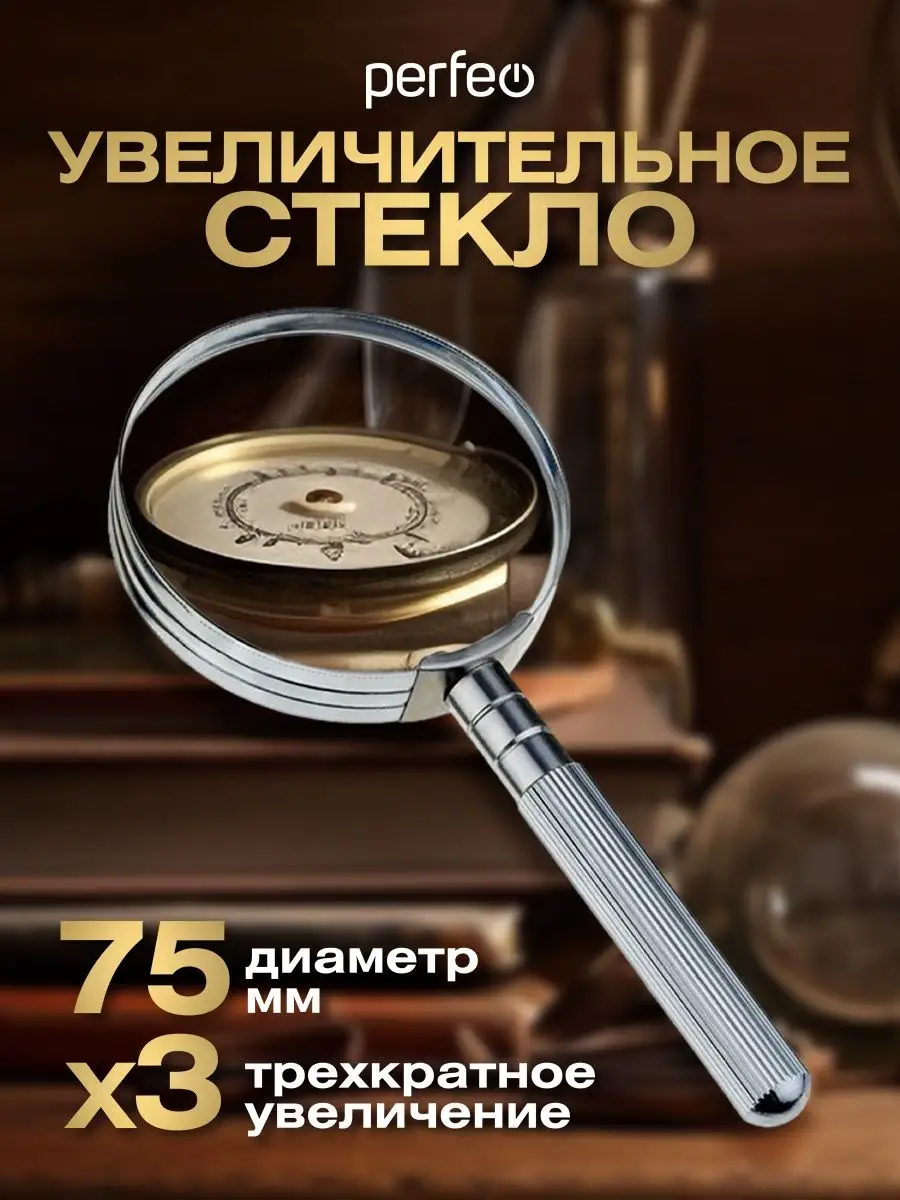 perfeo

УВЕЛИЧИТЕЛЬНОЕ СТЕКЛО

75 диаметр мм

x3 трехкратное увеличение